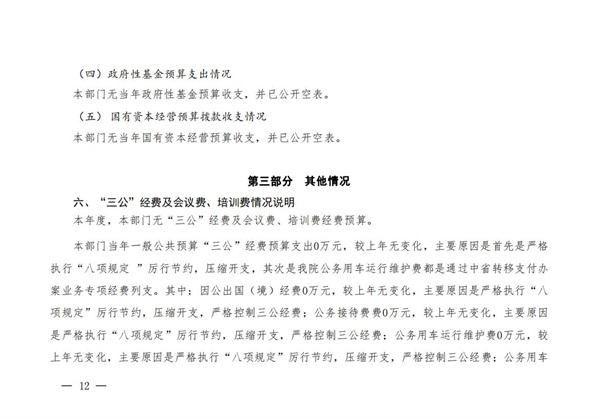 （四）政府性基金预算支出情况

本部门无当年政府性基金预算收支，并已公开空表。

（五）国有资本经营预算拨款收支情况

本部门无当年国有资本经营预算收支，并已公开空表。

第三部分　其他情况

六、“三公”经费及会议费、培训费情况说明

本年度，本部门无“三公”经费及会议费、培训费经费预算。

本部门当年一般公共预算“三公”经费预算支出0万元，较上年无变化，主要原因是首先是严格执行“八项规定 ”厉行节约，压缩开支，其次是我院公务用车运行维护费都是通过中省转移支付办案业务专项经费列支。其中：因公出国（境）经费0万元，较上年无变化，主要原因是严格执行“八项规定”厉行节约，压缩开支，严格控制三公经费；公务接待费费0万元，较上年无变化，主要原因是严格执行“八项规定”厉行节约，压缩开支，严格控制三公经费；公务用车运行维护费0万元，较上年无变化，主要原因是严格执行“八项规定”厉行节约，压缩开支，严格控制三公经费；公务用车

— 12 —